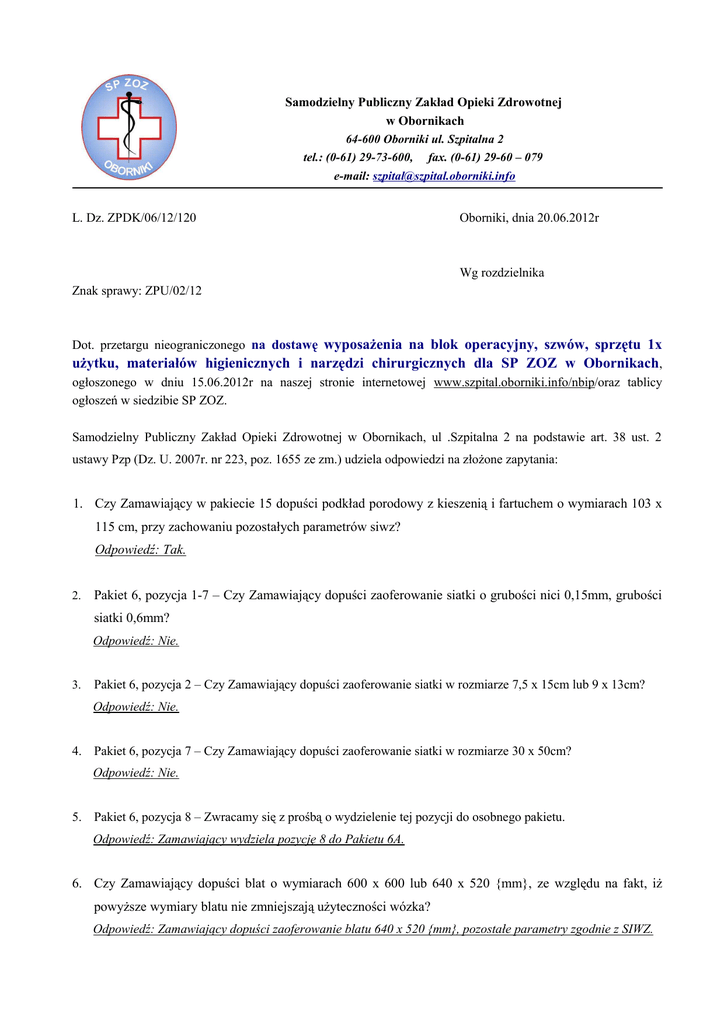 SP ZOZ
OBORNIKI

Samodzielny Publiczny Zakład Opieki Zdrowotnej
w Obornikach
64-600 Oborniki ul. Szpitalna 2
tel.: (0-61) 29-73-600, fax. (0-61) 29-60 – 079
e-mail: szpital@szpital.oborniki.info

L. Dz. ZPDK/06/12/120

Oborniki, dnia 20.06.2012r

Wg rozdzielnika

Znak sprawy: ZPU/02/12

Dot. przetargu nieograniczonego na dostawę wyposażenia na blok operacyjny, szwów, sprzętu 1x użytku, materiałów higienicznych i narzędzi chirurgicznych dla SP ZOZ w Obornikach, ogłoszonego w dniu 15.06.2012r na naszej stronie internetowej www.szpital.oborniki.info/nbip/oraz tablicy ogłoszeń w siedzibie SP ZOZ.

Samodzielny Publiczny Zakład Opieki Zdrowotnej w Obornikach, ul .Szpitalna 2 na podstawie art. 38 ust. 2 ustawy Pzp (Dz. U. 2007r. nr 223, poz. 1655 ze zm.) udziela odpowiedzi na złożone zapytania:

1. Czy Zamawiający w pakiecie 15 dopuści podkład porodowy z kieszenią i fartuchem o wymiarach 103 x 115 cm, przy zachowaniu pozostałych parametrów siwz?
Odpowiedź: Tak.

2. Pakiet 6, pozycja 1-7 – Czy Zamawiający dopuści zaoferowanie siatki o grubości nici 0,15mm, grubości siatki 0,6mm?
Odpowiedź: Nie.

3. Pakiet 6, pozycja 2 – Czy Zamawiający dopuści zaoferowanie siatki w rozmiarze 7,5 x 15cm lub 9 x 13cm?
Odpowiedź: Nie.

4. Pakiet 6, pozycja 7 – Czy Zamawiający dopuści zaoferowanie siatki w rozmiarze 30 x 50cm?
Odpowiedź: Nie.

5. Pakiet 6, pozycja 8 – Zwracamy się z prośbą o wydzielenie tej pozycji do osobnego pakietu.
Odpowiedź: Zamawiający wydziela pozycję 8 do Pakietu 6A.

6. Czy Zamawiający dopuści blat o wymiarach 600 x 600 lub 640 x 520 {mm}, ze względu na fakt, iż powyższe wymiary blatu nie zmniejszają użyteczności wózka?
Odpowiedź: Zamawiający dopuści zaoferowanie blatu 640 x 520 {mm}, pozostałe parametry zgodnie z SIWZ.